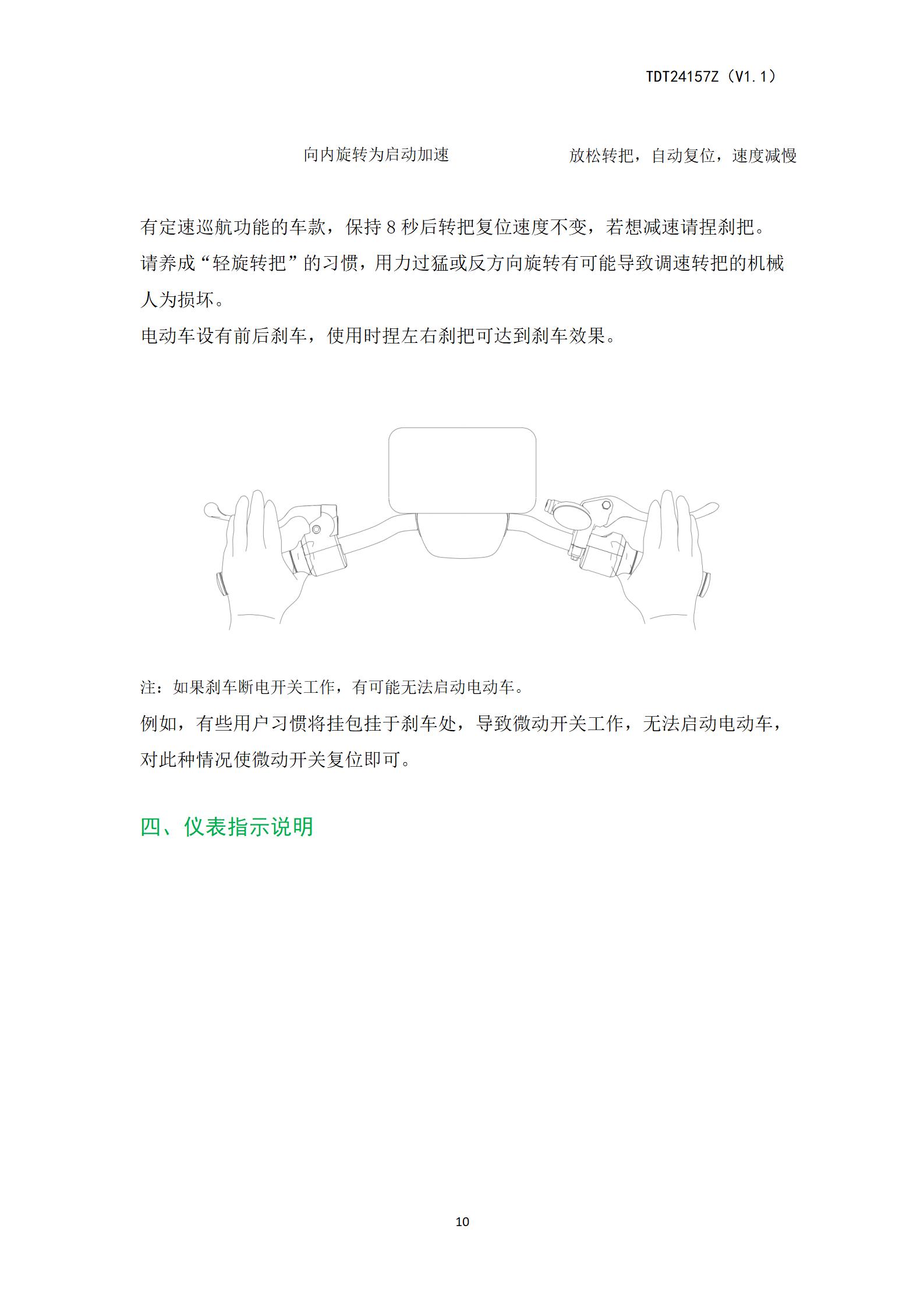 TDT24157Z（V1.1）

向内旋转为启动加速

放松转把，自动复位，速度减慢

有定速巡航功能的车款，保持 8 秒后转把复位速度不变，若想减速请捏刹把。
请养成“轻旋转把”的习惯，用力过猛或反方向旋转有可能导致调速转把的机械人为损坏。
电动车设有前后刹车，使用时捏左右刹把可达到刹车效果。

注：如果刹车断电开关工作，有可能无法启动电动车。
例如，有些用户习惯将挂包挂于刹车处，导致微动开关工作，无法启动电动车，对此种情况使微动开关复位即可。

四、仪表指示说明

10